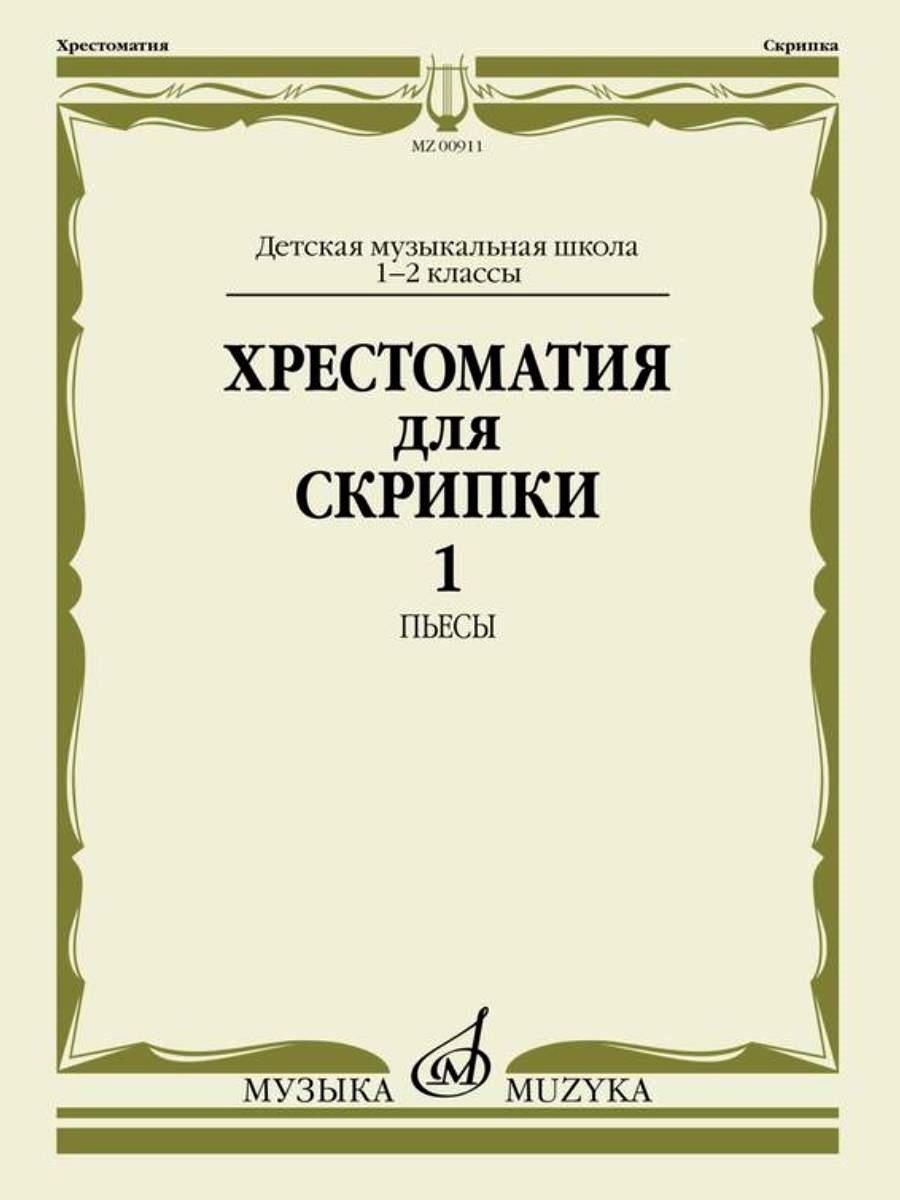 Хрестоматия

Скрипка

MZ 00911

Детская музыкальная школа
1–2 классы

ХРЕСТОМАТИЯ
ДЛЯ
СКРИПКИ
1

ПЬЕСЫ

МУЗЫКА MUZYKA